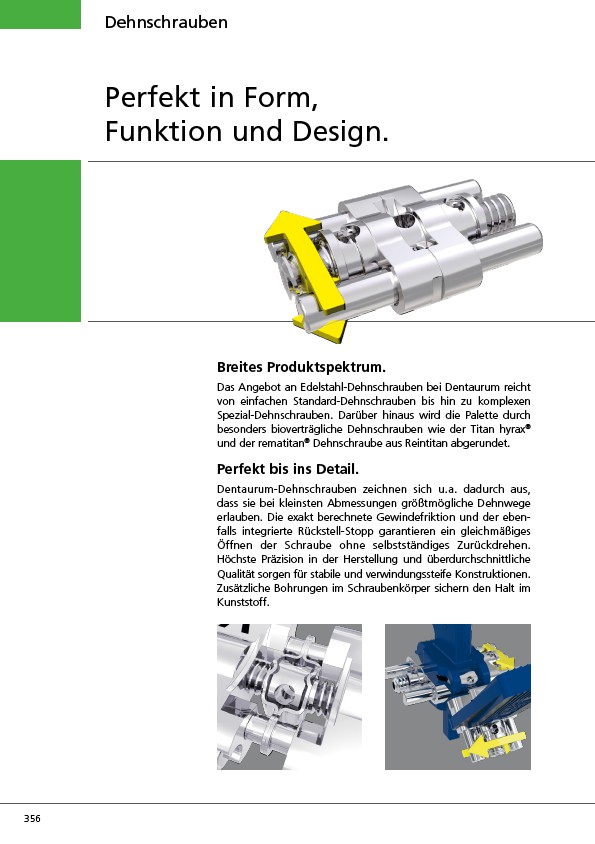 Dehnschrauben

Perfekt in Form, Funktion und Design.

Breites Produktspektrum.

Das Angebot an Edelstahl-Dehnschrauben bei Dentaurum reicht von einfachen Standard-Dehnschrauben bis hin zu komplexen Spezial-Dehnschrauben. Darüber hinaus wird die Palette durch besonders bioverträgliche Dehnschrauben wie der Titan hyrax® und der rematitan® Dehnschraube aus Reintitan abgerundet.

Perfekt bis ins Detail.

Dentaurum-Dehnschrauben zeichnen sich u.a. dadurch aus, dass sie bei kleinsten Abmessungen größtmögliche Dehnwege erlauben. Die exakt berechnete Gewindefriktion und der ebenfalls integrierte Rückstell-Stopp garantieren ein gleichmäßiges Öffnen der Schraube ohne selbstständiges Zurückdrehen. Höchste Präzision in der Herstellung und überdurchschnittliche Qualität sorgen für stabile und verwindungssteife Konstruktionen. Zusätzliche Bohrungen im Schraubenkörper sichern den Halt im Kunststoff.

356